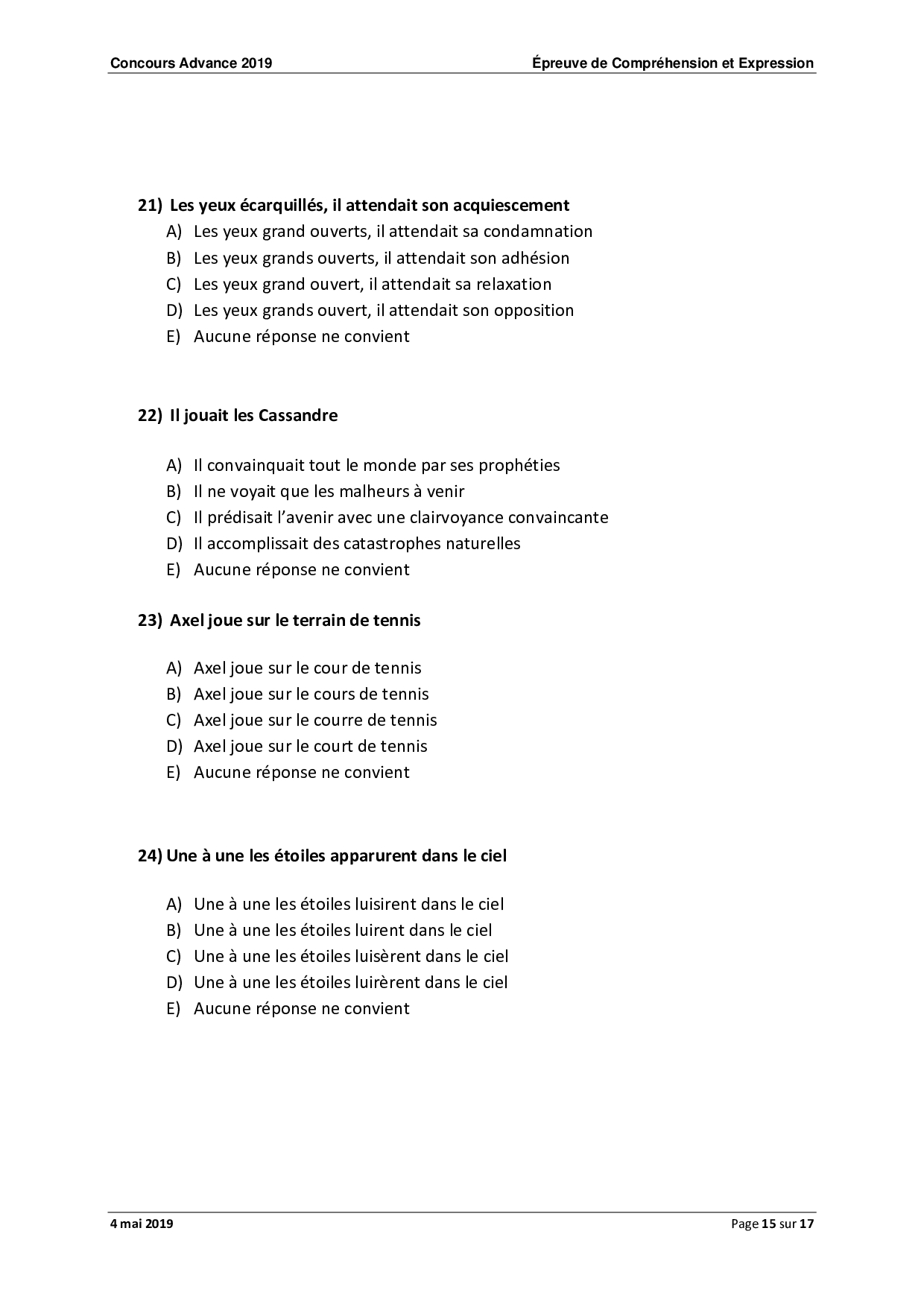 Concours Advance 2019

Épreuve de Compréhension et Expression

21) Les yeux écarquillés, il attendait son acquiescement
A) Les yeux grand ouverts, il attendait sa condamnation
B) Les yeux grands ouverts, il attendait son adhésion
C) Les yeux grand ouvert, il attendait sa relaxation
D) Les yeux grands ouvert, il attendait son opposition
E) Aucune réponse ne convient

22) Il jouait les Cassandre

A) Il convainquait tout le monde par ses prophéties
B) Il ne voyait que les malheurs à venir
C) Il prédisait l'avenir avec une clairvoyance convaincante
D) Il accomplissait des catastrophes naturelles
E) Aucune réponse ne convient

23) Axel joue sur le terrain de tennis

A) Axel joue sur le cour de tennis
B) Axel joue sur le cours de tennis
C) Axel joue sur le courre de tennis
D) Axel joue sur le court de tennis
E) Aucune réponse ne convient

24) Une à une les étoiles apparurent dans le ciel

A) Une à une les étoiles luisirent dans le ciel
B) Une à une les étoiles luirent dans le ciel
C) Une à une les étoiles luisèrent dans le ciel
D) Une à une les étoiles luirèrent dans le ciel
E) Aucune réponse ne convient

4 mai 2019

Page 15 sur 17